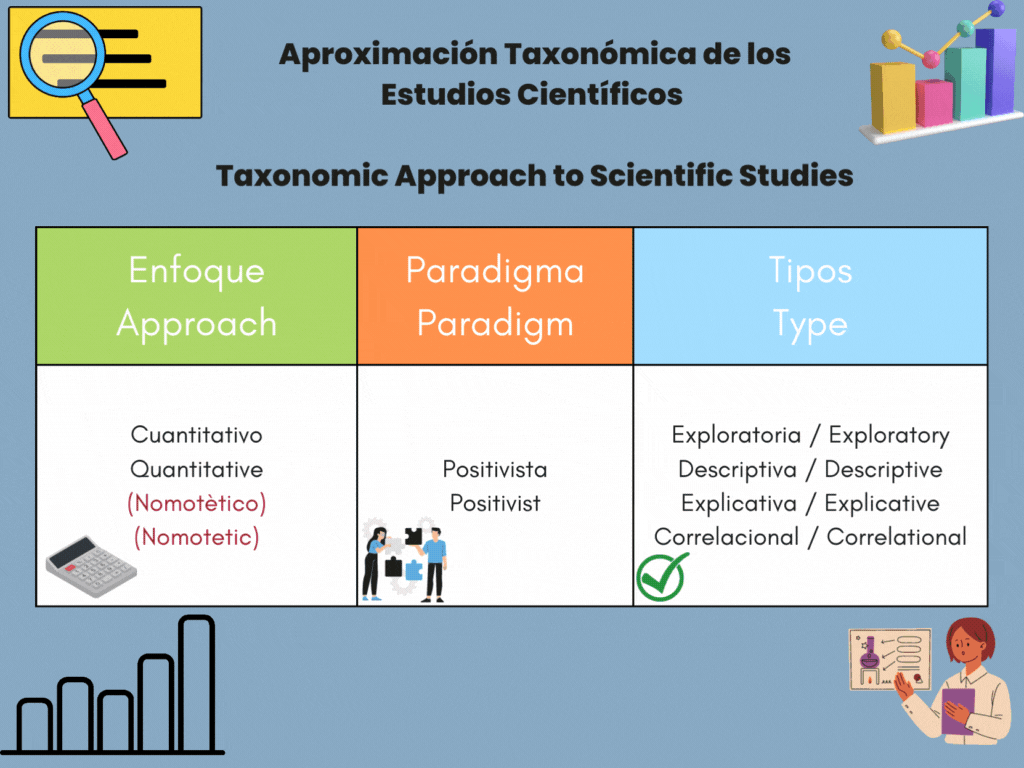 Aproximación Taxonómica de los Estudios Científicos

Taxonomic Approach to Scientific Studies

| Enfoque Approach | Paradigma Paradigm | Tipos Type |
|---|---|---|
| Cuantitativo Quantitative (Nomotètico) (Nomotetic) | Positivista Positivist | Exploratoria / Exploratory Descriptiva / Descriptive Explicativa / Explicative Correlacional / Correlational |